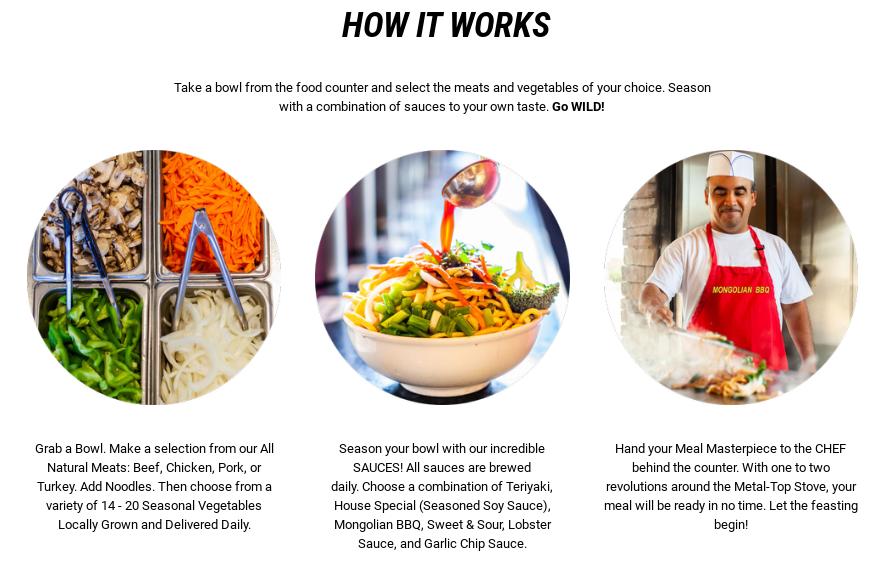 HOW IT WORKS

Take a bowl from the food counter and select the meats and vegetables of your choice. Season with a combination of sauces to your own taste. Go WILD!

MONGOLIAN BBQ

Grab a Bowl. Make a selection from our All Natural Meats: Beef, Chicken, Pork, or Turkey. Add Noodles. Then choose from a variety of 14 - 20 Seasonal Vegetables Locally Grown and Delivered Daily.

Season your bowl with our incredible SAUCES! All sauces are brewed daily. Choose a combination of Teriyaki, House Special (Seasoned Soy Sauce), Mongolian BBQ, Sweet & Sour, Lobster Sauce, and Garlic Chip Sauce.

Hand your Meal Masterpiece to the CHEF behind the counter. With one to two revolutions around the Metal-Top Stove, your meal will be ready in no time. Let the feasting begin!